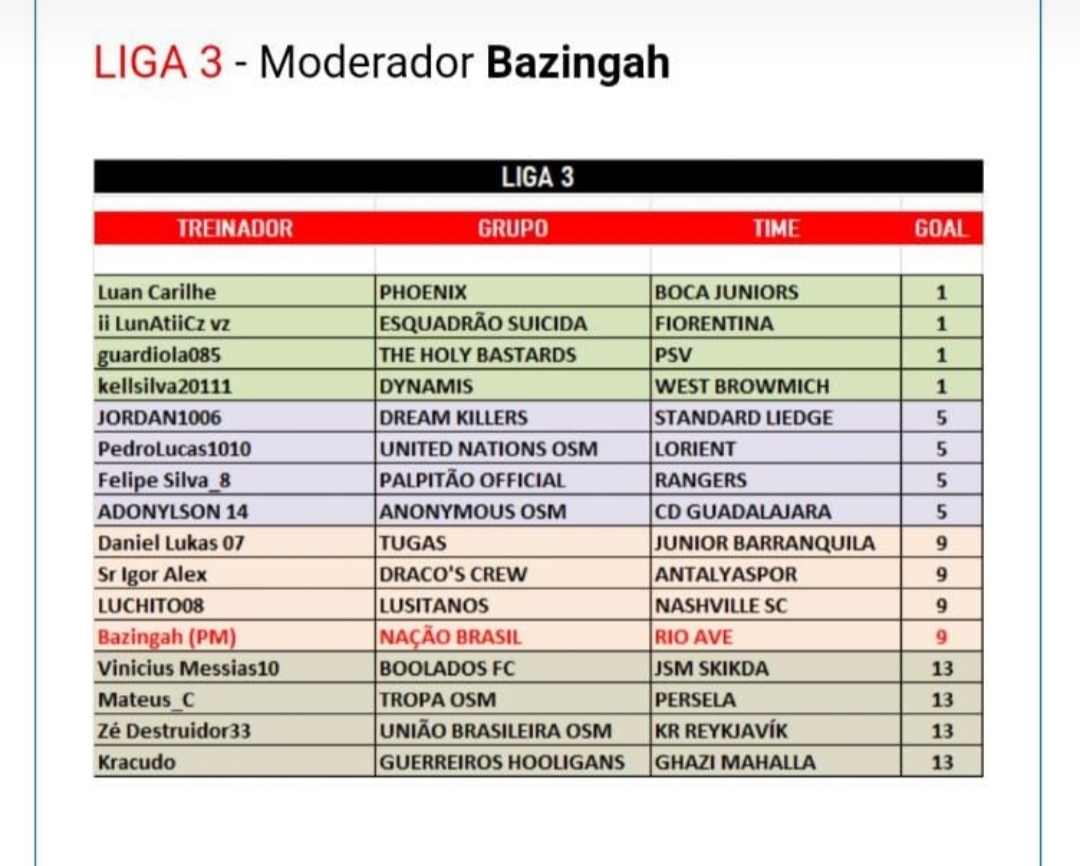 LIGA 3 - Moderador Bazingah

LIGA 3

| TREINADOR | GRUPO | TIME | GOAL |
|---|---|---|---|
| Luan Carilhe | PHOENIX | BOCA JUNIORS | 1 |
| ii LunAtiiCz vz | ESQUADRÃO SUICIDA | FIORENTINA | 1 |
| guardiola085 | THE HOLY BASTARDS | PSV | 1 |
| kellsilva20111 | DYNAMIS | WEST BROWMICH | 1 |
| JORDAN1006 | DREAM KILLERS | STANDARD LIEDGE | 5 |
| PedroLucas1010 | UNITED NATIONS OSM | LORIENT | 5 |
| Felipe Silva_8 | PALPITÃO OFFICIAL | RANGERS | 5 |
| ADONYLSON 14 | ANONYMOUS OSM | CD GUADALAJARA | 5 |
| Daniel Lukas 07 | TUGAS | JUNIOR BARRANQUILA | 9 |
| Sr Igor Alex | DRACO'S CREW | ANTALYASPOR | 9 |
| LUCHITO08 | LUSITANOS | NASHVILLE SC | 9 |
| Bazingah (PM) | NAÇÃO BRASIL | RIO AVE | 9 |
| Vinicius Messias10 | BOOLADOS FC | JSM SKIKDA | 13 |
| Mateus_C | TROPA OSM | PERSELA | 13 |
| Zé Destruidor33 | UNIÃO BRASILEIRA OSM | KR REYKJAVÍK | 13 |
| Kracudo | GUERREIROS HOOLIGANS | GHAZI MAHALLA | 13 |